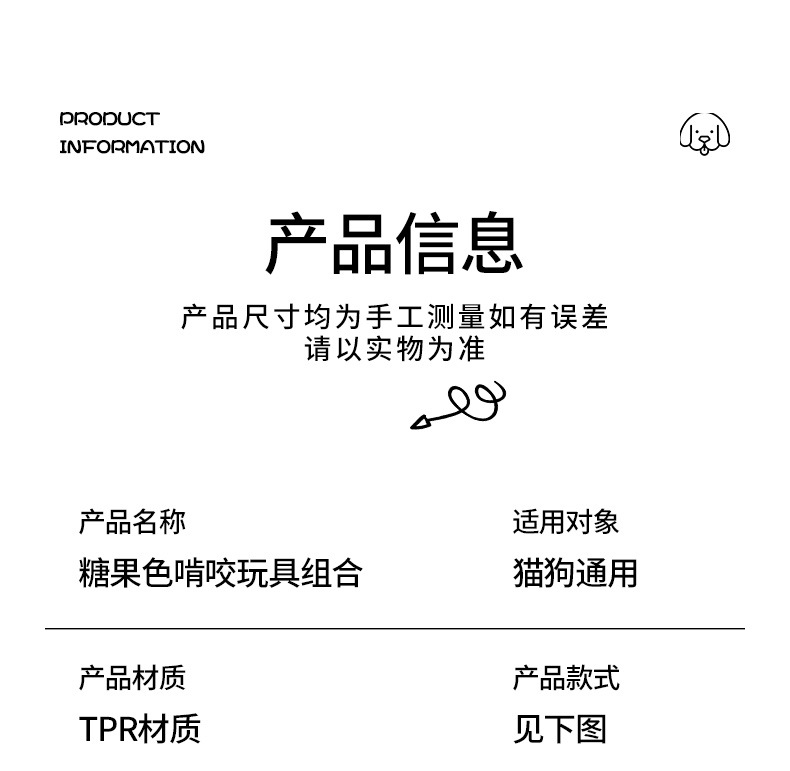 PRODUCT
INFORMATION

产品信息

产品尺寸均为手工测量如有误差
请以实物为准

产品名称
糖果色啃咬玩具组合

适用对象
猫狗通用

产品材质
TPR材质

产品款式
见下图